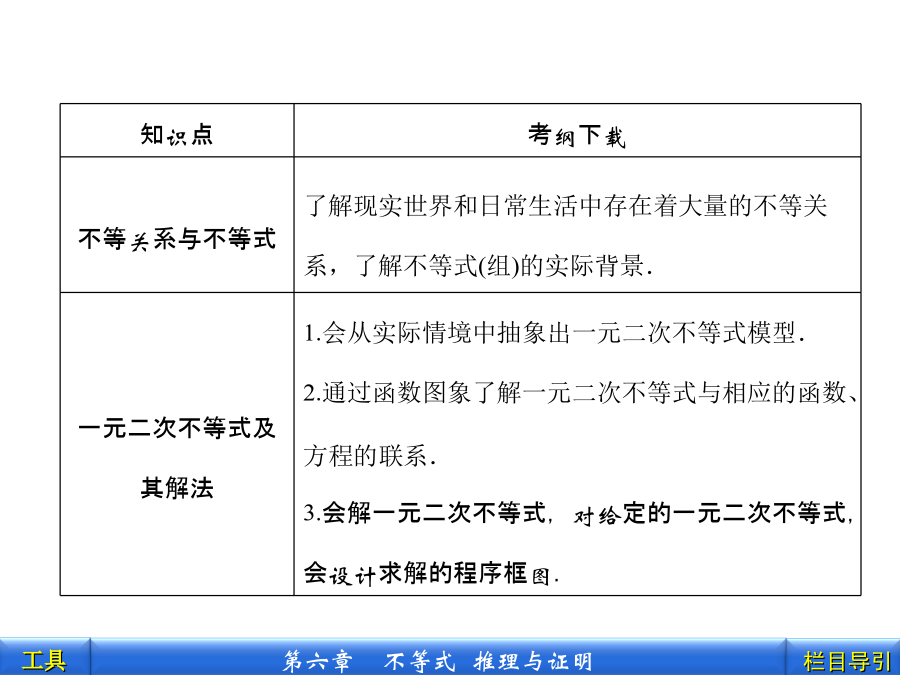 | 知识点 | 考纲下载 |
|---|---|
| 不等关系与不等式 | 了解现实世界和日常生活中存在着大量的不等关系，了解不等式(组)的实际背景. |
| 一元二次不等式及其解法 | 1.会从实际情境中抽象出一元二次不等式模型. 2.通过函数图象了解一元二次不等式与相应的函数、方程的联系. 3.会解一元二次不等式，对给定的一元二次不等式，会设计求解的程序框图. |

工具　第六章　不等式　推理与证明　栏目导引